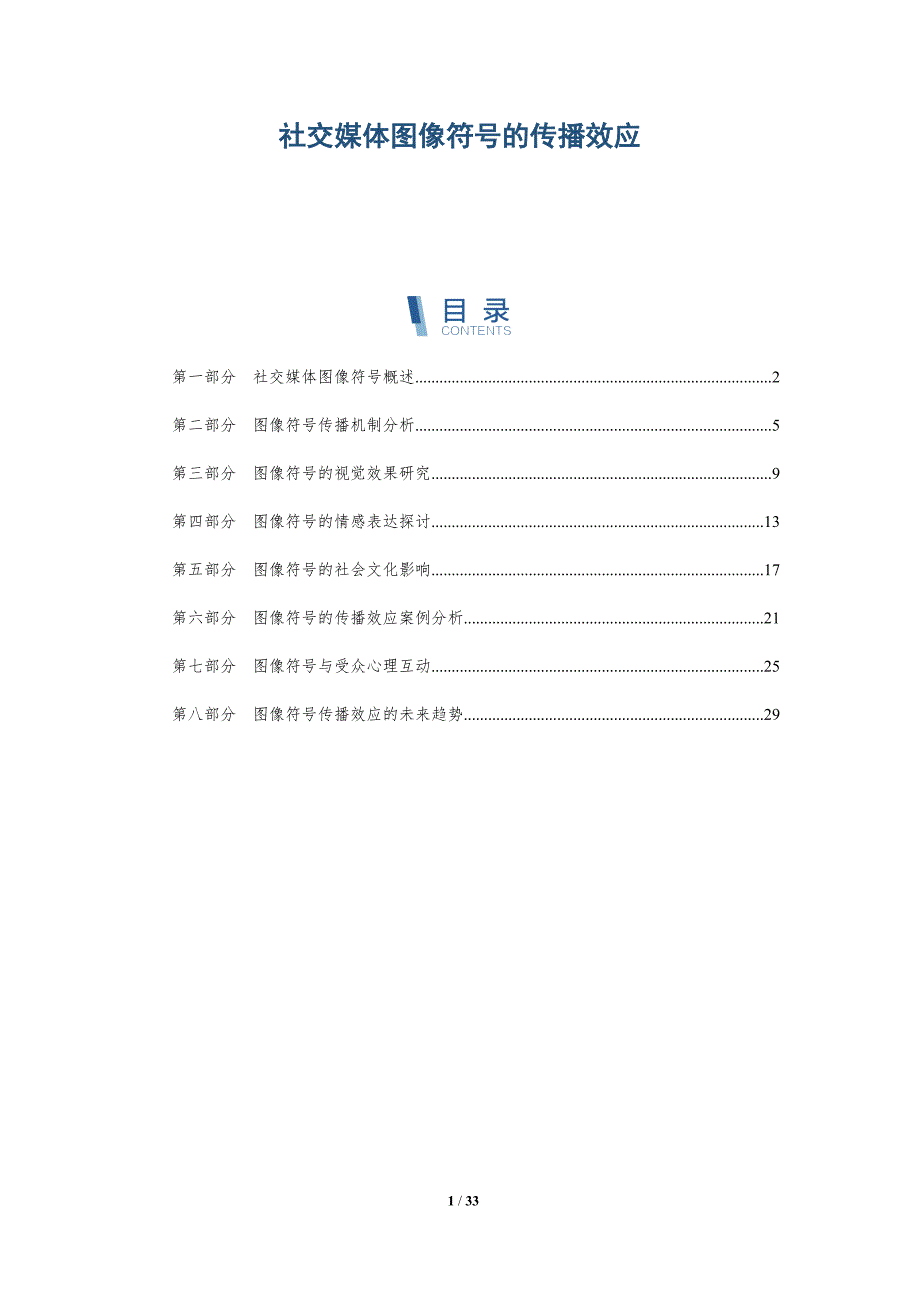 社交媒体图像符号的传播效应

目录
CONTENTS

第一部分 社交媒体图像符号概述 2

第二部分 图像符号传播机制分析 5

第三部分 图像符号的视觉效果研究 9

第四部分 图像符号的情感表达探讨 13

第五部分 图像符号的社会文化影响 17

第六部分 图像符号的传播效应案例分析 21

第七部分 图像符号与受众心理互动 25

第八部分 图像符号传播效应的未来趋势 29

1 / 33